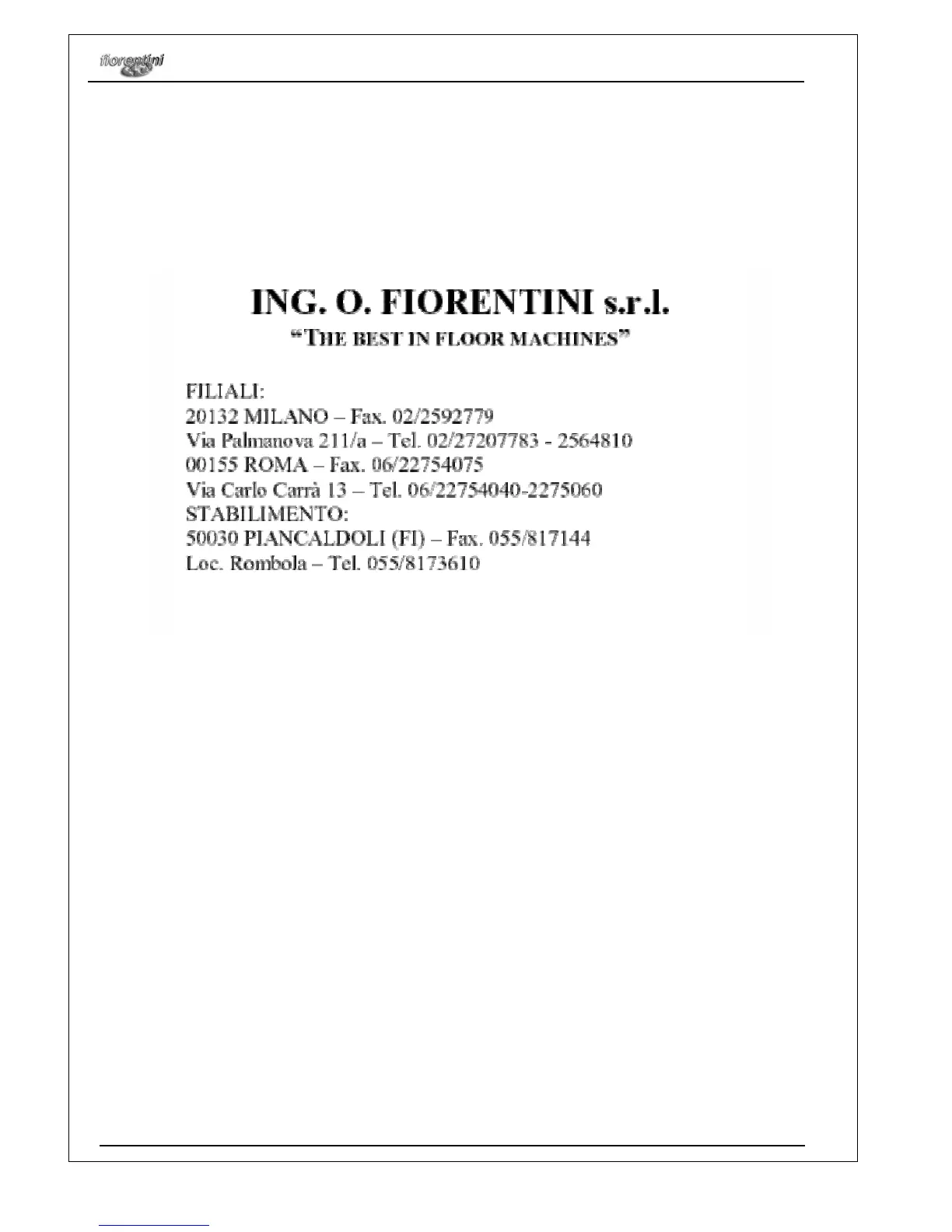 fiorentini

ING. O. FIORENTINI s.r.l.
"THE BEST IN FLOOR MACHINES"

FILIALI:
20132 MILANO – Fax. 02/2592779
Via Palmanova 211/a – Tel. 02/27207783 - 2564810
00155 ROMA – Fax. 06/22754075
Via Carlo Carrà 13 – Tel. 06/22754040-2275060
STABILIMENTO:
50030 PIANCALDOLI (FI) – Fax. 055/817144
Loc. Rombola – Tel. 055/8173610